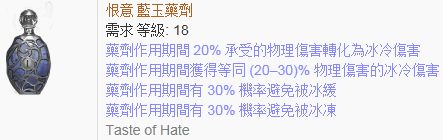 恨意 藍玉藥劑
需求 等級: 18
藥劑作用期間 20% 承受的物理傷害轉化為冰冷傷害
藥劑作用期間獲得等同 (20–30)% 物理傷害的冰冷傷害
藥劑作用期間有 30% 機率避免被冰緩
藥劑作用期間有 30% 機率避免被冰凍
Taste of Hate